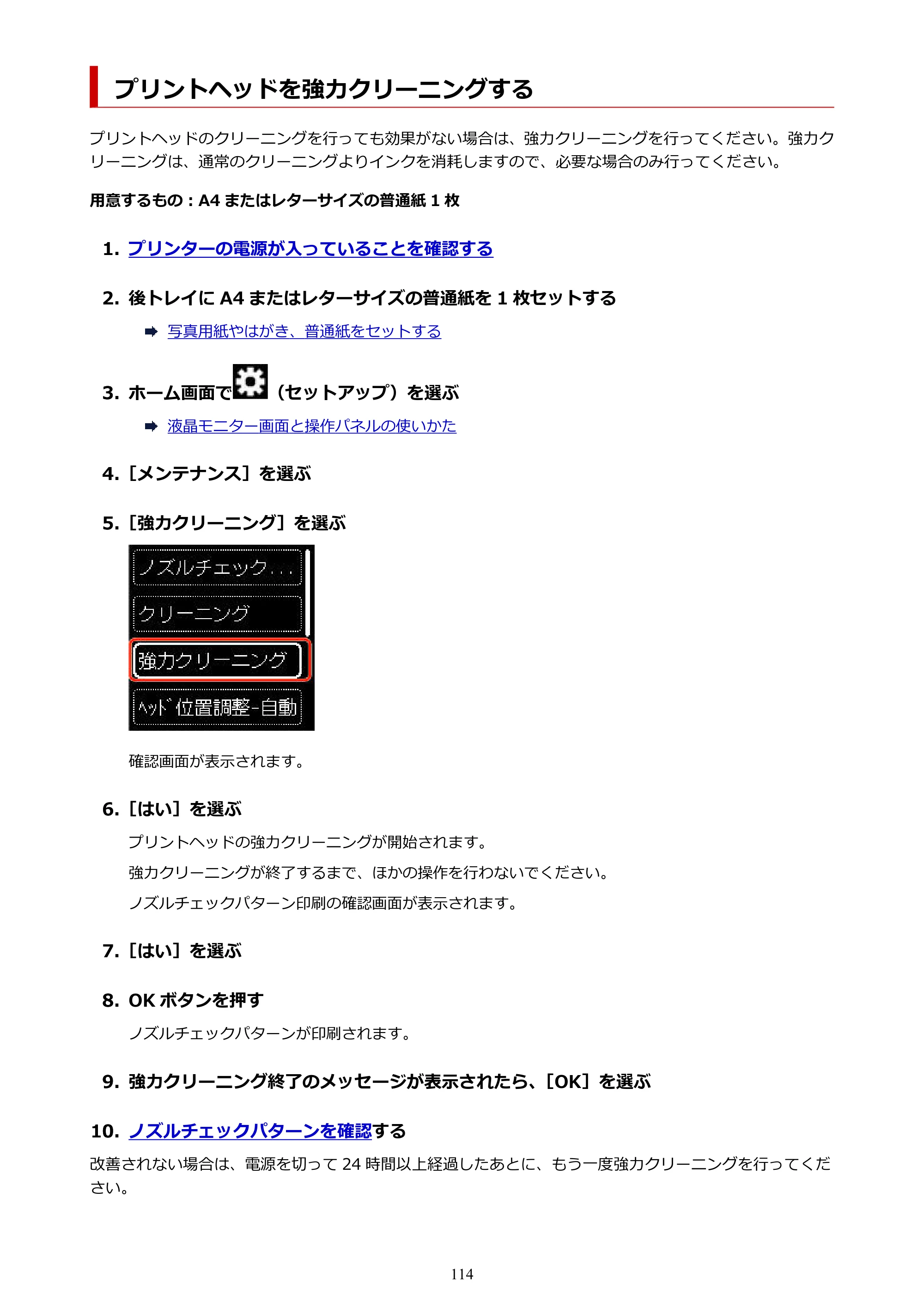 プリントヘッドを強力クリーニングする

プリントヘッドのクリーニングを行っても効果がない場合は、強力クリーニングを行ってください。強力クリーニングは、通常のクリーニングよりインクを消耗しますので、必要な場合のみ行ってください。

用意するもの：A4またはレターサイズの普通紙1枚

1. プリンターの電源が入っていることを確認する

2. 後トレイにA4またはレターサイズの普通紙を1枚セットする

➡ 写真用紙やはがき、普通紙をセットする

3. ホーム画面で（セットアップ）を選ぶ

➡ 液晶モニター画面と操作パネルの使いかた

4. ［メンテナンス］を選ぶ

5. ［強力クリーニング］を選ぶ

ノズルチェック...
クリーニング
強力クリーニング
ﾍｯﾄﾞ位置調整-自動

確認画面が表示されます。

6. ［はい］を選ぶ

プリントヘッドの強力クリーニングが開始されます。

強力クリーニングが終了するまで、ほかの操作を行わないでください。

ノズルチェックパターン印刷の確認画面が表示されます。

7. ［はい］を選ぶ

8. OKボタンを押す

ノズルチェックパターンが印刷されます。

9. 強力クリーニング終了のメッセージが表示されたら、［OK］を選ぶ

10. ノズルチェックパターンを確認する

改善されない場合は、電源を切って24時間以上経過したあとに、もう一度強力クリーニングを行ってください。

114